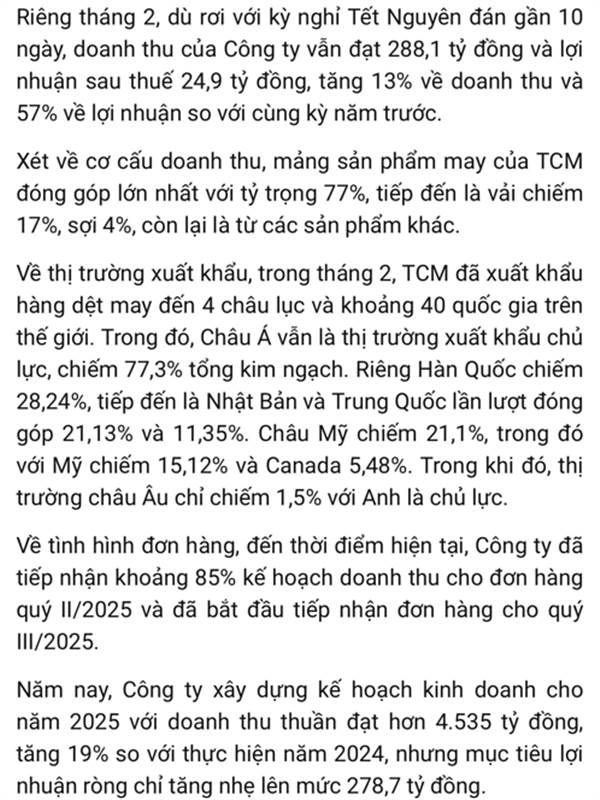 Riêng tháng 2, dù rơi với kỳ nghỉ Tết Nguyên đán gần 10 ngày, doanh thu của Công ty vẫn đạt 288,1 tỷ đồng và lợi nhuận sau thuế 24,9 tỷ đồng, tăng 13% về doanh thu và 57% về lợi nhuận so với cùng kỳ năm trước.

Xét về cơ cấu doanh thu, mảng sản phẩm may của TCM đóng góp lớn nhất với tỷ trọng 77%, tiếp đến là vải chiếm 17%, sợi 4%, còn lại là từ các sản phẩm khác.

Về thị trường xuất khẩu, trong tháng 2, TCM đã xuất khẩu hàng dệt may đến 4 châu lục và khoảng 40 quốc gia trên thế giới. Trong đó, Châu Á vẫn là thị trường xuất khẩu chủ lực, chiếm 77,3% tổng kim ngạch. Riêng Hàn Quốc chiếm 28,24%, tiếp đến là Nhật Bản và Trung Quốc lần lượt đóng góp 21,13% và 11,35%. Châu Mỹ chiếm 21,1%, trong đó với Mỹ chiếm 15,12% và Canada 5,48%. Trong khi đó, thị trường châu Âu chỉ chiếm 1,5% với Anh là chủ lực.

Về tình hình đơn hàng, đến thời điểm hiện tại, Công ty đã tiếp nhận khoảng 85% kế hoạch doanh thu cho đơn hàng quý II/2025 và đã bắt đầu tiếp nhận đơn hàng cho quý III/2025.

Năm nay, Công ty xây dựng kế hoạch kinh doanh cho năm 2025 với doanh thu thuần đạt hơn 4.535 tỷ đồng, tăng 19% so với thực hiện năm 2024, nhưng mục tiêu lợi nhuận ròng chỉ tăng nhẹ lên mức 278,7 tỷ đồng.